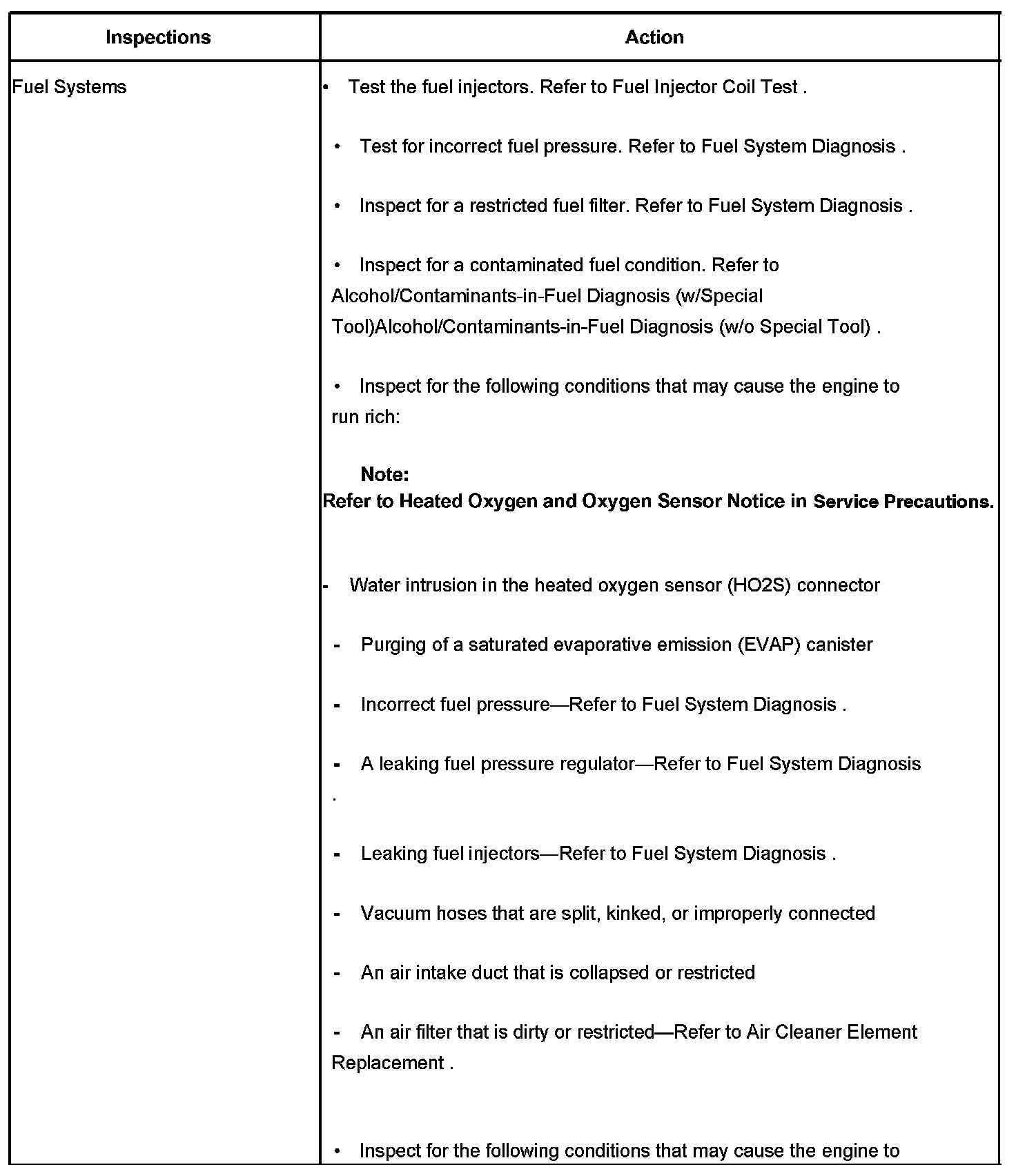 | Inspections | Action |
|---|---|
| Fuel Systems | • Test the fuel injectors. Refer to Fuel Injector Coil Test .<br><br>• Test for incorrect fuel pressure. Refer to Fuel System Diagnosis .<br><br>• Inspect for a restricted fuel filter. Refer to Fuel System Diagnosis .<br><br>• Inspect for a contaminated fuel condition. Refer to Alcohol/Contaminants-in-Fuel Diagnosis (w/Special Tool)Alcohol/Contaminants-in-Fuel Diagnosis (w/o Special Tool) .<br><br>• Inspect for the following conditions that may cause the engine to run rich:<br><br>**Note:**<br>**Refer to Heated Oxygen and Oxygen Sensor Notice in Service Precautions.**<br><br>- Water intrusion in the heated oxygen sensor (HO2S) connector<br><br>- Purging of a saturated evaporative emission (EVAP) canister<br><br>- Incorrect fuel pressure—Refer to Fuel System Diagnosis .<br><br>- A leaking fuel pressure regulator—Refer to Fuel System Diagnosis .<br><br>- Leaking fuel injectors—Refer to Fuel System Diagnosis .<br><br>- Vacuum hoses that are split, kinked, or improperly connected<br><br>- An air intake duct that is collapsed or restricted<br><br>- An air filter that is dirty or restricted—Refer to Air Cleaner Element Replacement .<br><br>• Inspect for the following conditions that may cause the engine to |